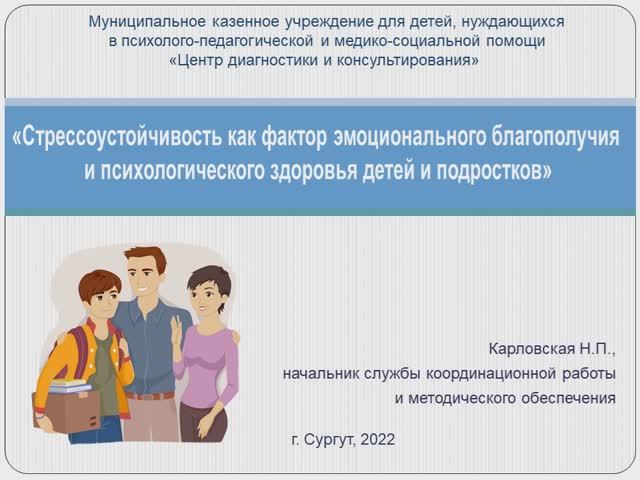 Муниципальное казенное учреждение для детей, нуждающихся в психолого-педагогической и медико-социальной помощи «Центр диагностики и консультирования»

«Стрессоустойчивость как фактор эмоционального благополучия и психологического здоровья детей и подростков»

Карловская Н.П.,
начальник службы координационной работы и методического обеспечения

г. Сургут, 2022